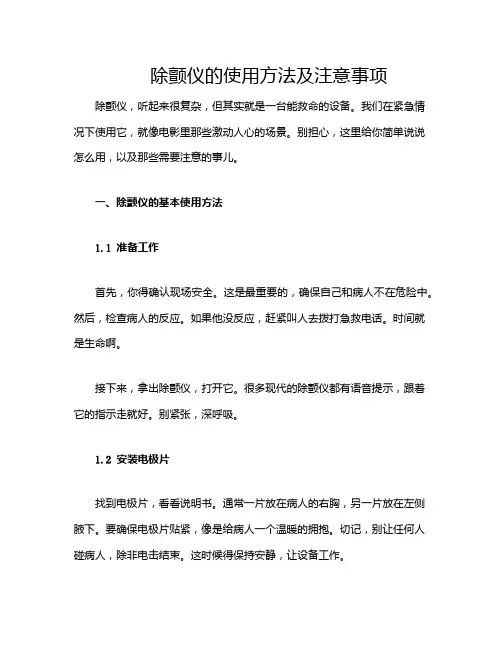 除颤仪的使用方法及注意事项

除颤仪，听起来很复杂，但其实就是一台能救命的设备。我们在紧急情况下使用它，就像电影里那些激动人心的场景。别担心，这里给你简单说说怎么用，以及那些需要注意的事儿。

一、除颤仪的基本使用方法

1.1 准备工作

首先，你得确认现场安全。这是最重要的，确保自己和病人不在危险中。然后，检查病人的反应。如果他没反应，赶紧叫人去拨打急救电话。时间就是生命啊。

接下来，拿出除颤仪，打开它。很多现代的除颤仪都有语音提示，跟着它的指示走就好。别紧张，深呼吸。

1.2 安装电极片

找到电极片，看看说明书。通常一片放在病人的右胸，另一片放在左侧腋下。要确保电极片贴紧，像是给病人一个温暖的拥抱。切记，别让任何人碰病人，除非电击结束。这时候得保持安静，让设备工作。